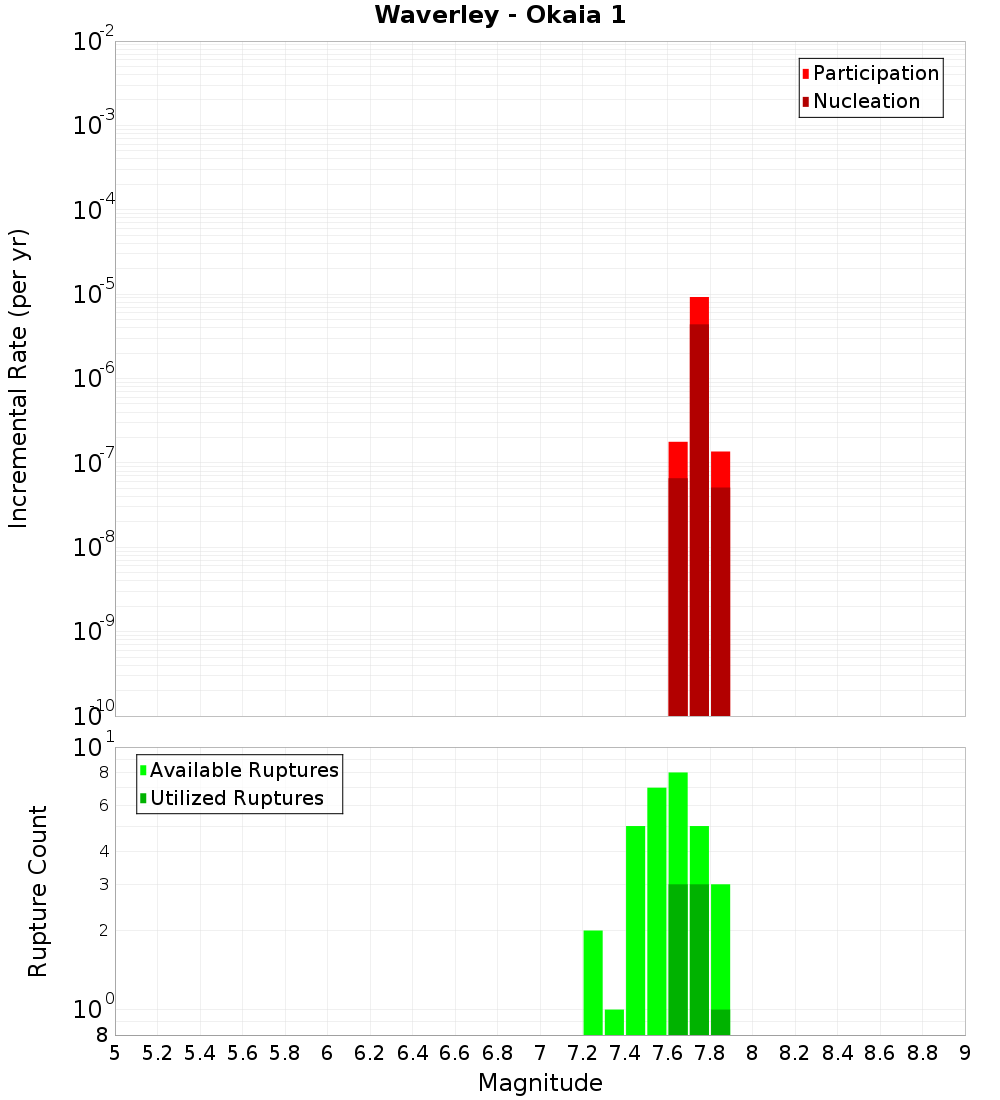 Waverley - Okaia 1

Participation
Nucleation

Incremental Rate (per yr)

$10^{-2}$
$10^{-3}$
$10^{-4}$
$10^{-5}$
$10^{-6}$
$10^{-7}$
$10^{-8}$
$10^{-9}$
$10^{-10}$

Available Ruptures
Utilized Ruptures

Rupture Count

$10^{1}$
8
6
4
3
2
$10^{0}$
8

5 5.2 5.4 5.6 5.8 6 6.2 6.4 6.6 6.8 7 7.2 7.4 7.6 7.8 8 8.2 8.4 8.6 8.8 9

Magnitude